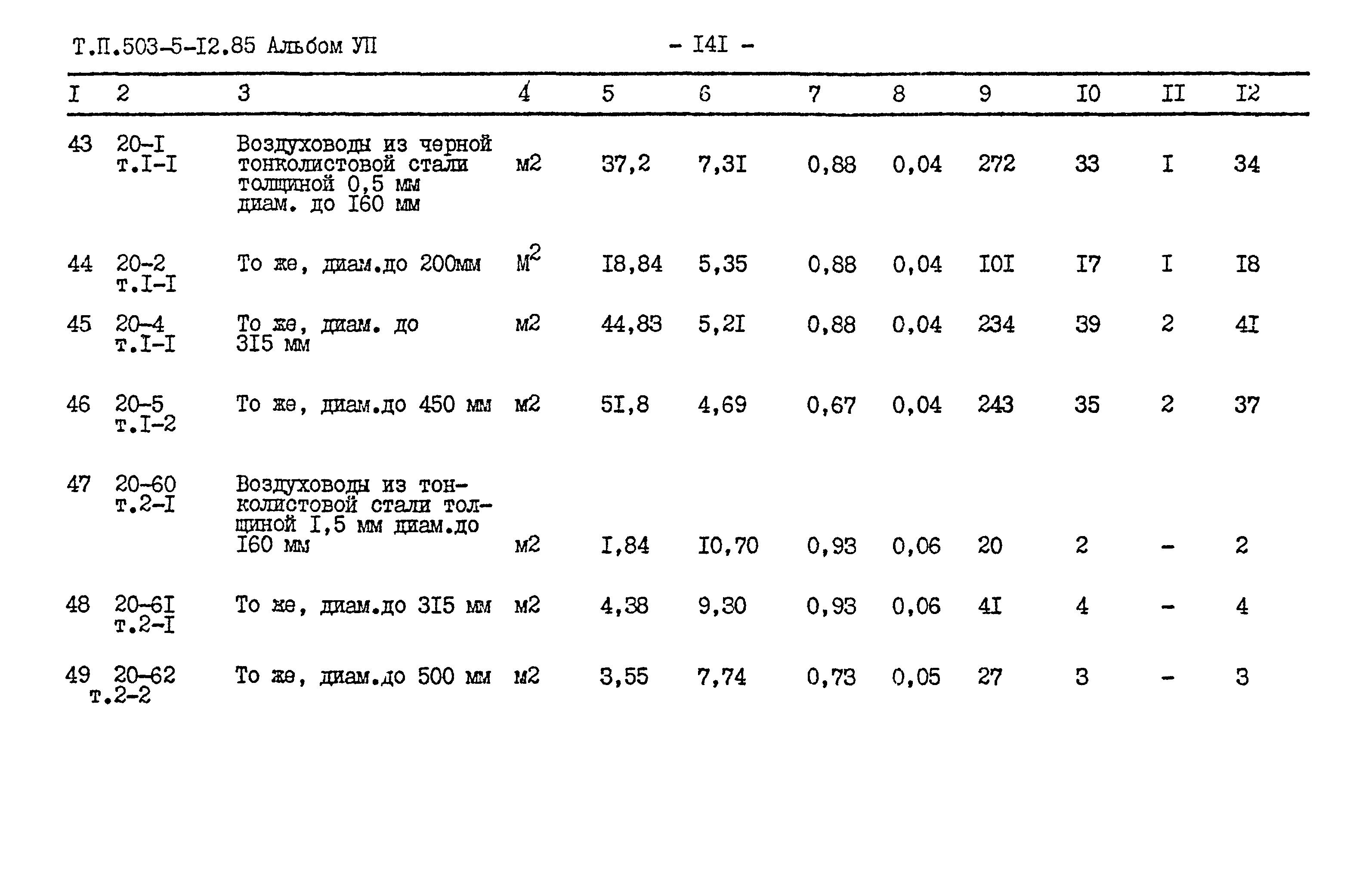 Т.П.503-5-I2.85 Альбом УП

- I4I -

| I | 2 | 3 | 4 | 5 | 6 | 7 | 8 | 9 | I0 | II | I2 |
|---|---|---|---|---|---|---|---|---|---|---|---|
| 43 | 20-I т.I-I | Воздуховоды из черной тонколистовой стали толщиной 0,5 мм диам. до I60 мм | м2 | 37,2 | 7,3I | 0,88 | 0,04 | 272 | 33 | I | 34 |
| 44 | 20-2 т.I-I | То же, диам.до 200мм | $м^2$ | I8,84 | 5,35 | 0,88 | 0,04 | I0I | I7 | I | I8 |
| 45 | 20-4 т.I-I | То же, диам. до 3I5 мм | м2 | 44,83 | 5,2I | 0,88 | 0,04 | 234 | 39 | 2 | 4I |
| 46 | 20-5 т.I-2 | То же, диам.до 450 мм | м2 | 5I,8 | 4,69 | 0,67 | 0,04 | 243 | 35 | 2 | 37 |
| 47 | 20-60 т.2-I | Воздуховоды из тонколистовой стали толщиной I,5 мм диам.до I60 мм | м2 | I,84 | I0,70 | 0,93 | 0,06 | 20 | 2 | - | 2 |
| 48 | 20-6I т.2-I | То же, диам.до 3I5 мм | м2 | 4,38 | 9,30 | 0,93 | 0,06 | 4I | 4 | - | 4 |
| 49 | 20-62 т.2-2 | То же, диам.до 500 мм | м2 | 3,55 | 7,74 | 0,73 | 0,05 | 27 | 3 | - | 3 |